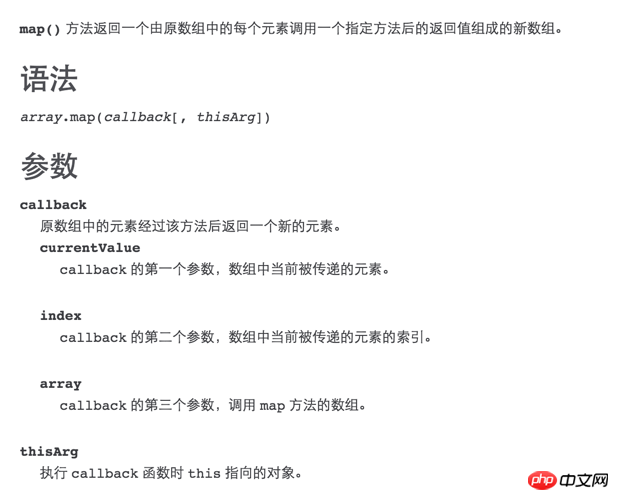 map() 方法返回一个由原数组中的每个元素调用一个指定方法后的返回值组成的新数组。

语法

array.map(callback[, thisArg])

参数

callback
原数组中的元素经过该方法后返回一个新的元素。

currentValue
callback 的第一个参数，数组中当前被传递的元素。

index
callback 的第二个参数，数组中当前被传递的元素的索引。

array
callback 的第三个参数，调用 map 方法的数组。

thisArg
执行 callback 函数时 this 指向的对象。

php 中文网